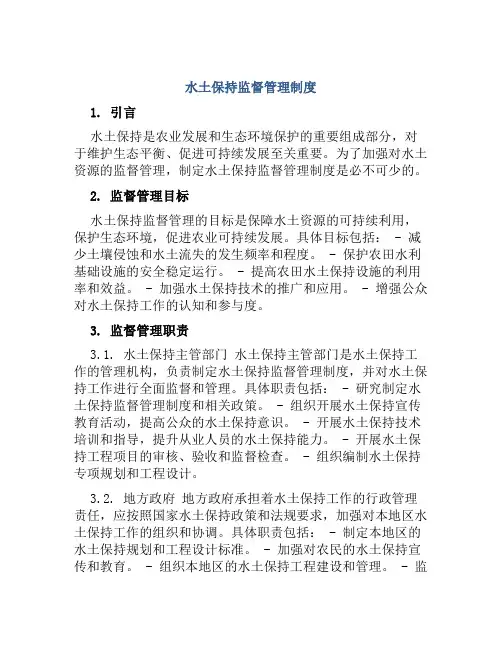 水土保持监督管理制度

1. 引言

水土保持是农业发展和生态环境保护的重要组成部分，对于维护生态平衡、促进可持续发展至关重要。为了加强对水土资源的监督管理，制定水土保持监督管理制度是必不可少的。

2. 监督管理目标

水土保持监督管理的目标是保障水土资源的可持续利用，保护生态环境，促进农业可持续发展。具体目标包括： - 减少土壤侵蚀和水土流失的发生频率和程度。 - 保护农田水利基础设施的安全稳定运行。 - 提高农田水土保持设施的利用率和效益。 - 加强水土保持技术的推广和应用。 - 增强公众对水土保持工作的认知和参与度。

3. 监督管理职责

3.1. 水土保持主管部门 水土保持主管部门是水土保持工作的管理机构，负责制定水土保持监督管理制度，并对水土保持工作进行全面监督和管理。具体职责包括： - 研究制定水土保持监督管理制度和相关政策。 - 组织开展水土保持宣传教育活动，提高公众的水土保持意识。 - 开展水土保持技术培训和指导，提升从业人员的水土保持能力。 - 开展水土保持工程项目的审核、验收和监督检查。 - 组织编制水土保持专项规划和工程设计。

3.2. 地方政府 地方政府承担着水土保持工作的行政管理责任，应按照国家水土保持政策和法规要求，加强对本地区水土保持工作的组织和协调。具体职责包括： - 制定本地区的水土保持规划和工程设计标准。 - 加强对农民的水土保持宣传和教育。 - 组织本地区的水土保持工程建设和管理。 - 监